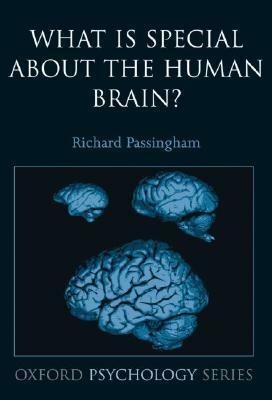 WHAT IS SPECIAL ABOUT THE HUMAN BRAIN?

Richard Passingham

OXFORD PSYCHOLOGY SERIES